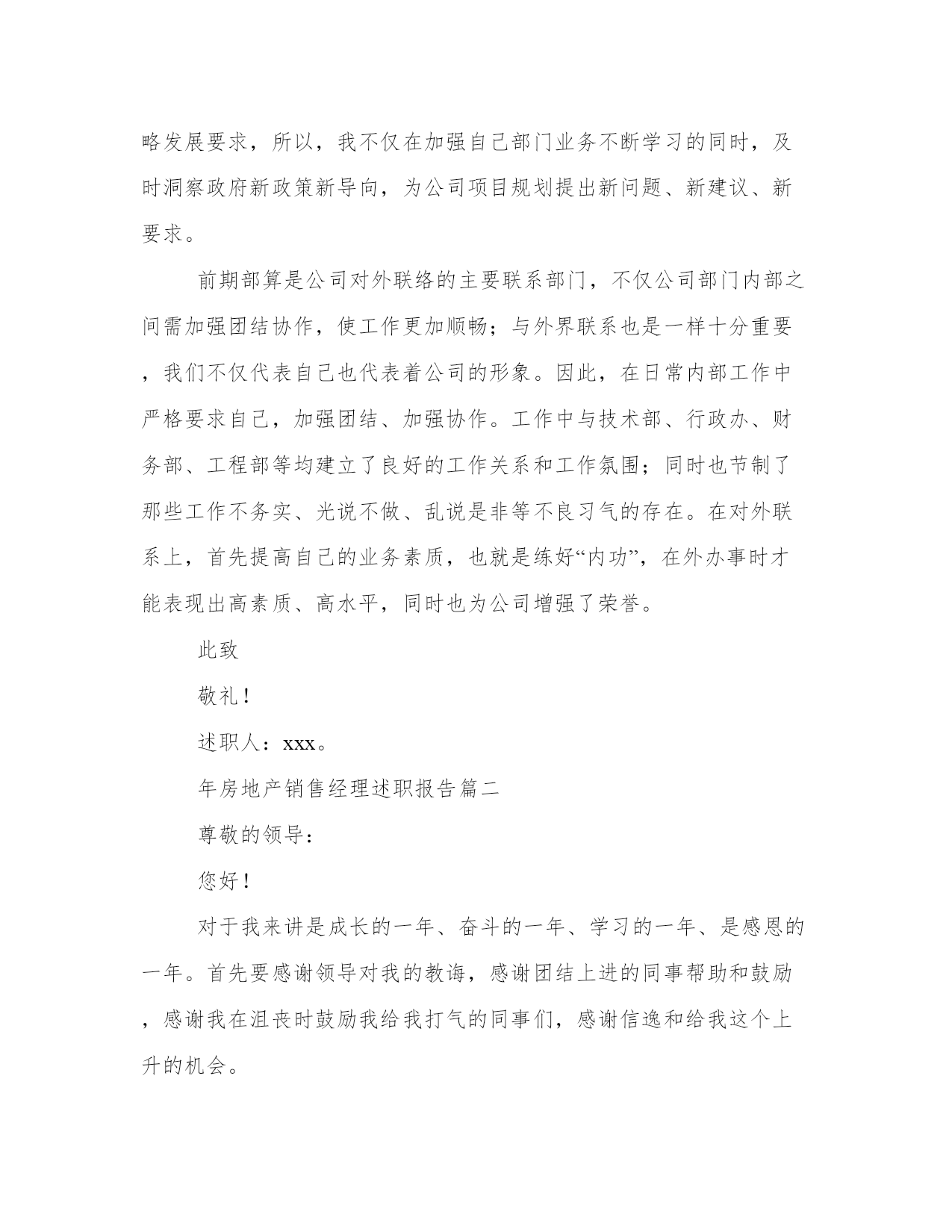 略发展要求，所以，我不仅在加强自己部门业务不断学习的同时，及时洞察政府新政策新导向，为公司项目规划提出新问题、新建议、新要求。

前期部算是公司对外联络的主要联系部门，不仅公司部门内部之间需加强团结协作，使工作更加顺畅；与外界联系也是一样十分重要，我们不仅代表自己也代表着公司的形象。因此，在日常内部工作中严格要求自己，加强团结、加强协作。工作中与技术部、行政办、财务部、工程部等均建立了良好的工作关系和工作氛围；同时也节制了那些工作不务实、光说不做、乱说是非等不良习气的存在。在对外联系上，首先提高自己的业务素质，也就是练好“内功”，在外办事时才能表现出高素质、高水平，同时也为公司增强了荣誉。

此致

敬礼！

述职人：xxx。

年房地产销售经理述职报告篇二

尊敬的领导：

您好！

对于我来讲是成长的一年、奋斗的一年、学习的一年、是感恩的一年。首先要感谢领导对我的教诲，感谢团结上进的同事帮助和鼓励，感谢我在沮丧时鼓励我给我打气的同事们，感谢信逸和给我这个上升的机会。